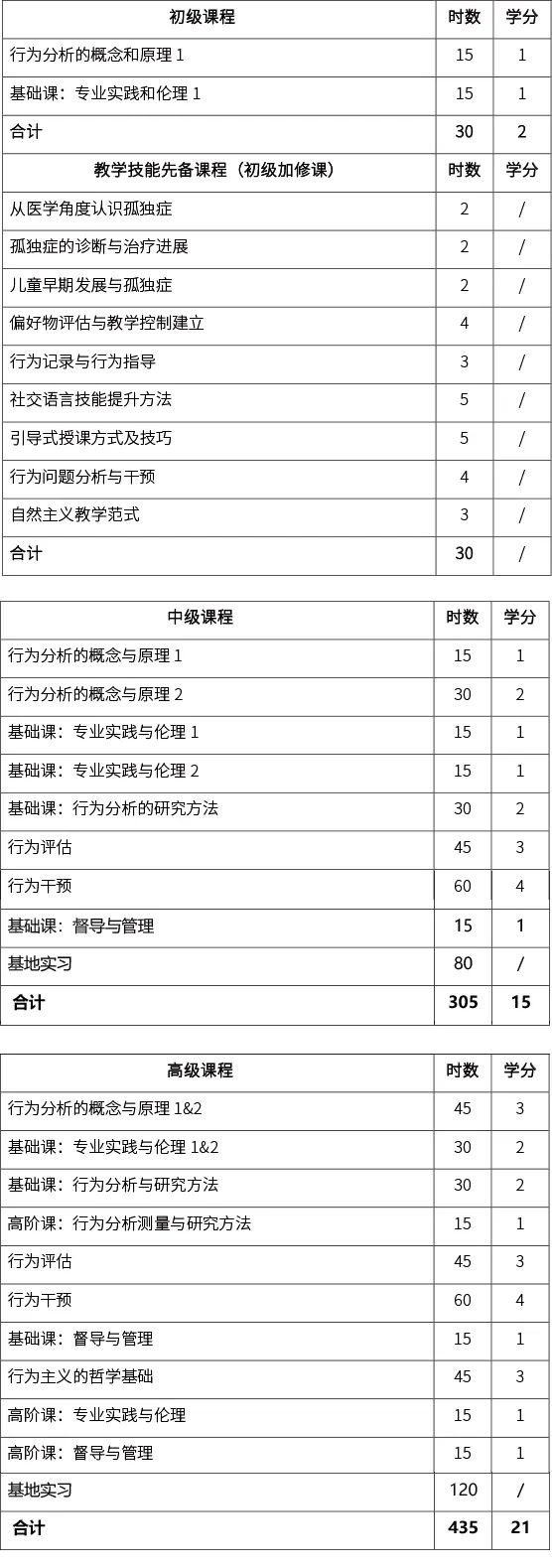 | 初级课程 | 时数 | 学分 |
|---|---|---|
| 行为分析的概念和原理 1 | 15 | 1 |
| 基础课：专业实践和伦理 1 | 15 | 1 |
| 合计 | 30 | 2 |
| 教学技能先备课程（初级加修课） | 时数 | 学分 |
| 从医学角度认识孤独症 | 2 | / |
| 孤独症的诊断与治疗进展 | 2 | / |
| 儿童早期发展与孤独症 | 2 | / |
| 偏好物评估与教学控制建立 | 4 | / |
| 行为记录与行为指导 | 3 | / |
| 社交语言技能提升方法 | 5 | / |
| 引导式授课方式及技巧 | 5 | / |
| 行为问题分析与干预 | 4 | / |
| 自然主义教学范式 | 3 | / |
| 合计 | 30 | / |

| 中级课程 | 时数 | 学分 |
|---|---|---|
| 行为分析的概念与原理 1 | 15 | 1 |
| 行为分析的概念与原理 2 | 30 | 2 |
| 基础课：专业实践与伦理 1 | 15 | 1 |
| 基础课：专业实践与伦理 2 | 15 | 1 |
| 基础课：行为分析的研究方法 | 30 | 2 |
| 行为评估 | 45 | 3 |
| 行为干预 | 60 | 4 |
| 基础课：督导与管理 | 15 | 1 |
| 基地实习 | 80 | / |
| 合计 | 305 | 15 |

| 高级课程 | 时数 | 学分 |
|---|---|---|
| 行为分析的概念与原理 1&2 | 45 | 3 |
| 基础课：专业实践与伦理 1&2 | 30 | 2 |
| 基础课：行为分析与研究方法 | 30 | 2 |
| 高阶课：行为分析测量与研究方法 | 15 | 1 |
| 行为评估 | 45 | 3 |
| 行为干预 | 60 | 4 |
| 基础课：督导与管理 | 15 | 1 |
| 行为主义的哲学基础 | 45 | 3 |
| 高阶课：专业实践与伦理 | 15 | 1 |
| 高阶课：督导与管理 | 15 | 1 |
| 基地实习 | 120 | / |
| 合计 | 435 | 21 |